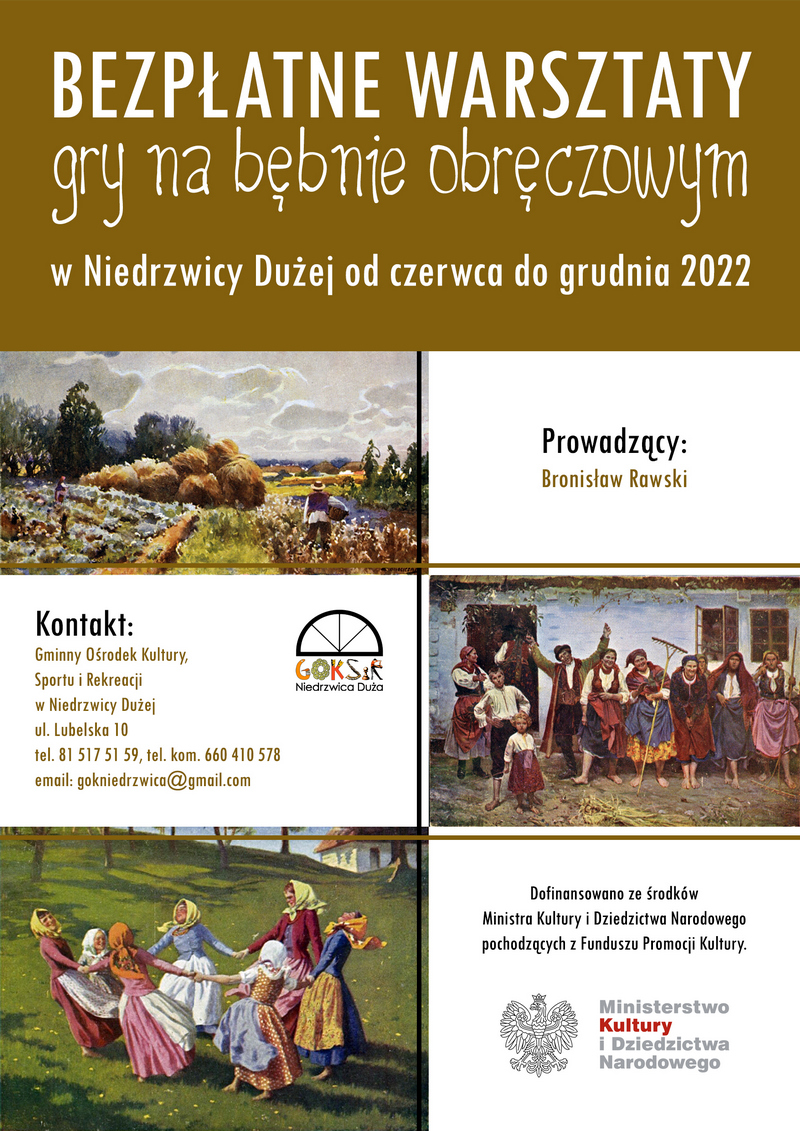 BEZPŁATNE WARSZTATY
gry na bębnie obręczowym

w Niedrzwicy Dużej od czerwca do grudnia 2022

Prowadzący:
Bronisław Rawski

Kontakt:
Gminny Ośrodek Kultury,
Sportu i Rekreacji
w Niedrzwicy Dużej
ul. Lubelska 10
tel. 81 517 51 59, tel. kom. 660 410 578
email: gokniedrzwica@gmail.com

GOKSiR
Niedrzwica Duża

Dofinansowano ze środków
Ministra Kultury i Dziedzictwa Narodowego
pochodzących z Funduszu Promocji Kultury.

Ministerstwo
Kultury
i Dziedzictwa
Narodowego